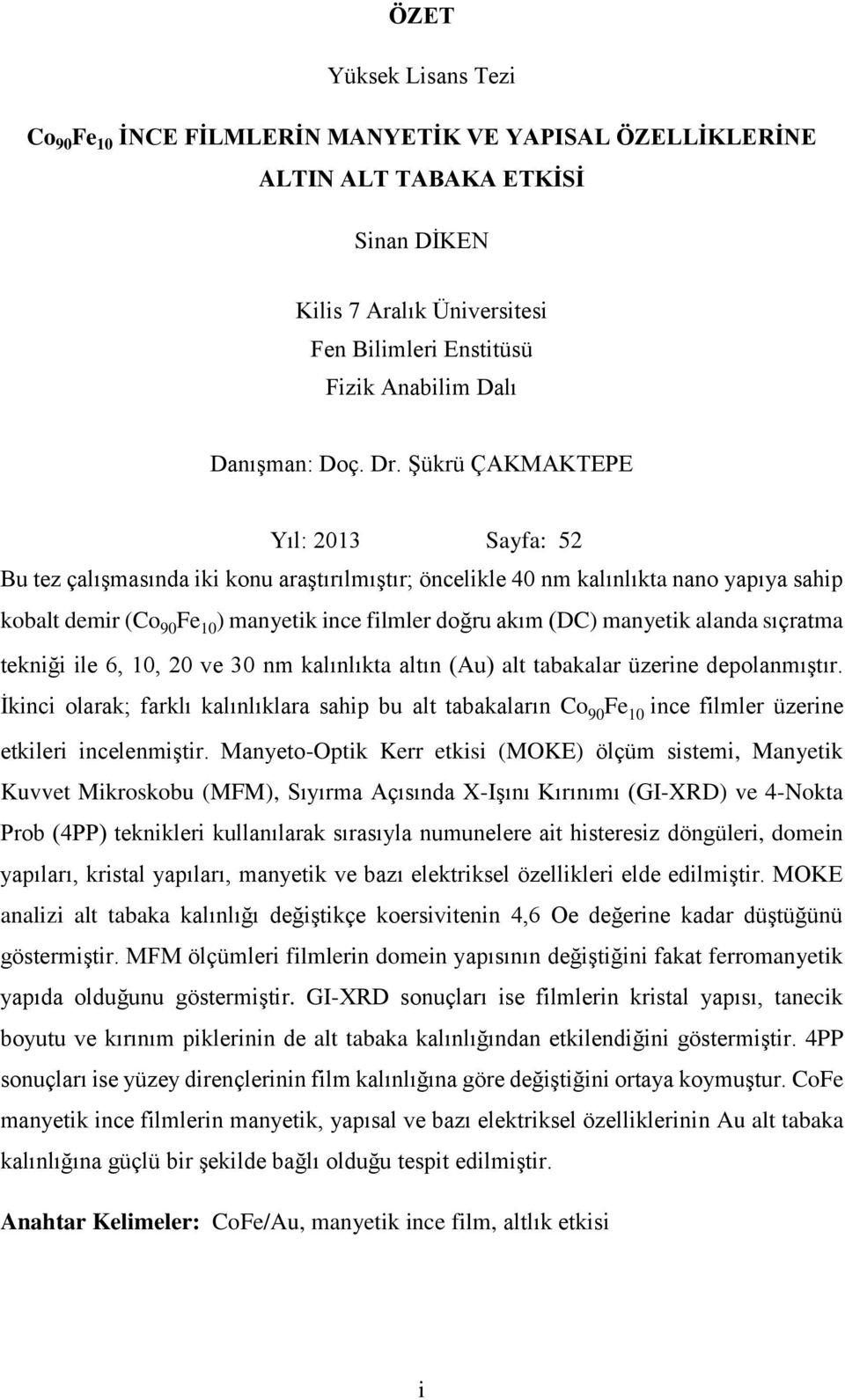 ÖZET

Yüksek Lisans Tezi

$Co_{90}Fe_{10}$ İNCE FİLMLERİN MANYETİK VE YAPISAL ÖZELLİKLERİNE ALTIN ALT TABAKA ETKİSİ

Sinan DİKEN

Kilis 7 Aralık Üniversitesi
Fen Bilimleri Enstitüsü
Fizik Anabilim Dalı

Danışman: Doç. Dr. Şükrü ÇAKMAKTEPE

Yıl: 2013 Sayfa: 52

Bu tez çalışmasında iki konu araştırılmıştır; öncelikle 40 nm kalınlıkta nano yapıya sahip kobalt demir ($Co_{90}Fe_{10}$) manyetik ince filmler doğru akım (DC) manyetik alanda sıçratma tekniği ile 6, 10, 20 ve 30 nm kalınlıkta altın (Au) alt tabakalar üzerine depolanmıştır. İkinci olarak; farklı kalınlıklara sahip bu alt tabakaların $Co_{90}Fe_{10}$ ince filmler üzerine etkileri incelenmiştir. Manyeto-Optik Kerr etkisi (MOKE) ölçüm sistemi, Manyetik Kuvvet Mikroskobu (MFM), Sıyırma Açısında X-Işını Kırınımı (GI-XRD) ve 4-Nokta Prob (4PP) teknikleri kullanılarak sırasıyla numunelere ait histeresiz döngüleri, domein yapıları, kristal yapıları, manyetik ve bazı elektriksel özellikleri elde edilmiştir. MOKE analizi alt tabaka kalınlığı değiştikçe koersivitenin 4,6 Oe değerine kadar düştüğünü göstermiştir. MFM ölçümleri filmlerin domein yapısının değiştiğini fakat ferromanyetik yapıda olduğunu göstermiştir. GI-XRD sonuçları ise filmlerin kristal yapısı, tanecik boyutu ve kırınım piklerinin de alt tabaka kalınlığından etkilendiğini göstermiştir. 4PP sonuçları ise yüzey dirençlerinin film kalınlığına göre değiştiğini ortaya koymuştur. CoFe manyetik ince filmlerin manyetik, yapısal ve bazı elektriksel özelliklerinin Au alt tabaka kalınlığına güçlü bir şekilde bağlı olduğu tespit edilmiştir.

Anahtar Kelimeler: CoFe/Au, manyetik ince film, altlık etkisi

i